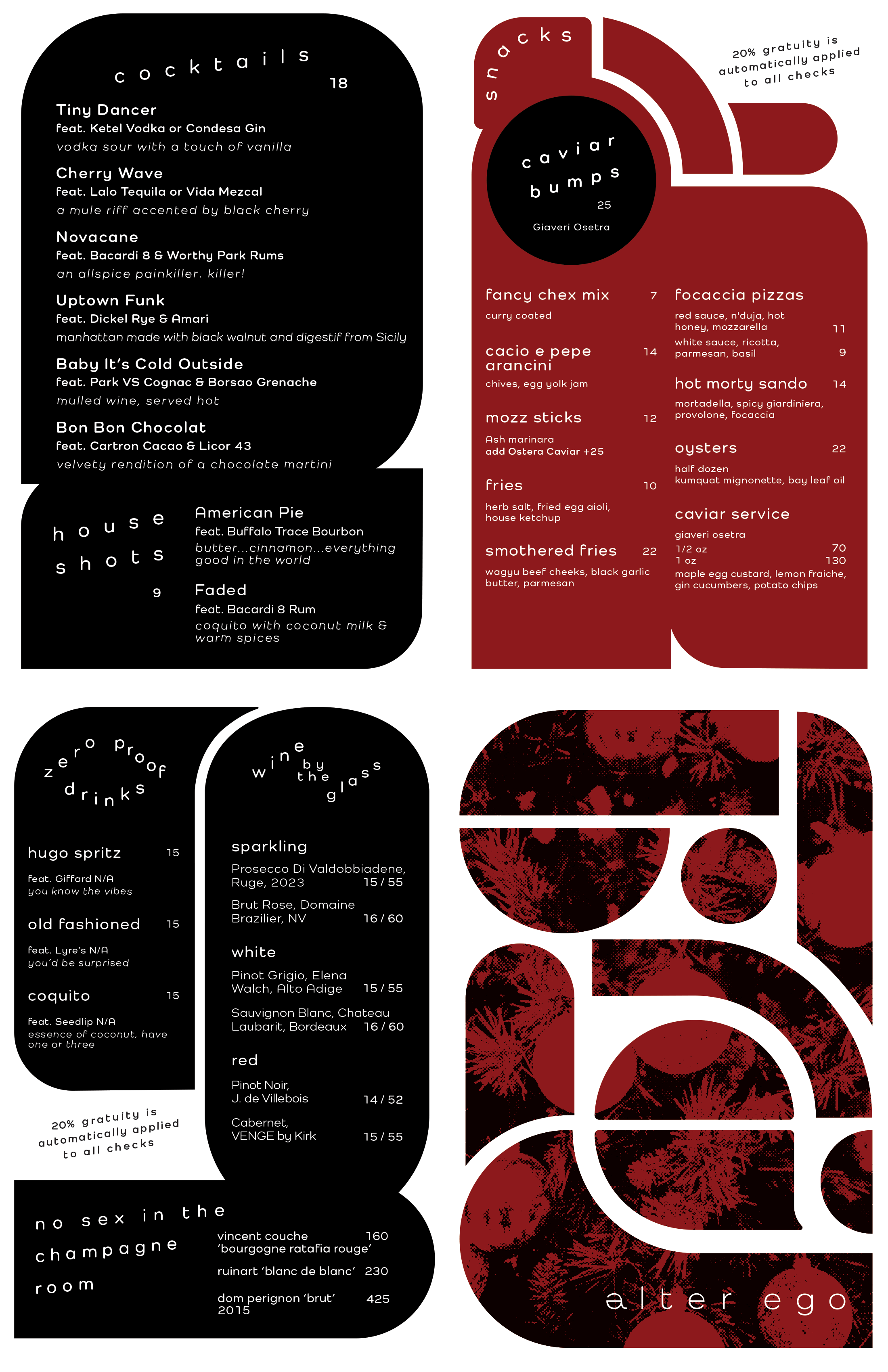 cocktails
18

Tiny Dancer
feat. Ketel Vodka or Condesa Gin
vodka sour with a touch of vanilla

Cherry Wave
feat. Lalo Tequila or Vida Mezcal
a mule riff accented by black cherry

Novacane
feat. Bacardi 8 & Worthy Park Rums
an allspice painkiller. killer!

Uptown Funk
feat. Dickel Rye & Amari
manhattan made with black walnut and digestif from Sicily

Baby It's Cold Outside
feat. Park VS Cognac & Borsao Grenache
mulled wine, served hot

Bon Bon Chocolat
feat. Cartron Cacao & Licor 43
velvety rendition of a chocolate martini

house shots
9

American Pie
feat. Buffalo Trace Bourbon
butter...cinnamon...everything good in the world

Faded
feat. Bacardi 8 Rum
coquito with coconut milk & warm spices

snacks

20% gratuity is automatically applied to all checks

caviar bumps
25
Giaveri Osetra

fancy chex mix 7
curry coated

cacio e pepe arancini 14
chives, egg yolk jam

mozz sticks 12
Ash marinara
add Ostera Caviar +25

fries 10
herb salt, fried egg aioli, house ketchup

smothered fries 22
wagyu beef cheeks, black garlic butter, parmesan

focaccia pizzas
red sauce, n'duja, hot honey, mozzarella 11
white sauce, ricotta, parmesan, basil 9

hot morty sando 14
mortadella, spicy giardiniera, provolone, focaccia

oysters 22
half dozen
kumquat mignonette, bay leaf oil

caviar service
giaveri osetra
1/2 oz 70
1 oz 130
maple egg custard, lemon fraiche, gin cucumbers, potato chips

zero proof drinks

hugo spritz 15
feat. Giffard N/A
you know the vibes

old fashioned 15
feat. Lyre's N/A
you'd be surprised

coquito 15
feat. Seedlip N/A
essence of coconut, have one or three

20% gratuity is automatically applied to all checks

wine by the glass

sparkling
Prosecco Di Valdobbiadene, Ruge, 2023 15 / 55
Brut Rose, Domaine Brazilier, NV 16 / 60

white
Pinot Grigio, Elena Walch, Alto Adige 15 / 55
Sauvignon Blanc, Chateau Laubarit, Bordeaux 16 / 60

red
Pinot Noir, J. de Villebois 14 / 52
Cabernet, VENGE by Kirk 15 / 55

no sex in the champagne room

vincent couche 'bourgogne ratafia rouge' 160
ruinart 'blanc de blanc' 230
dom perignon 'brut' 2015 425

alter ego